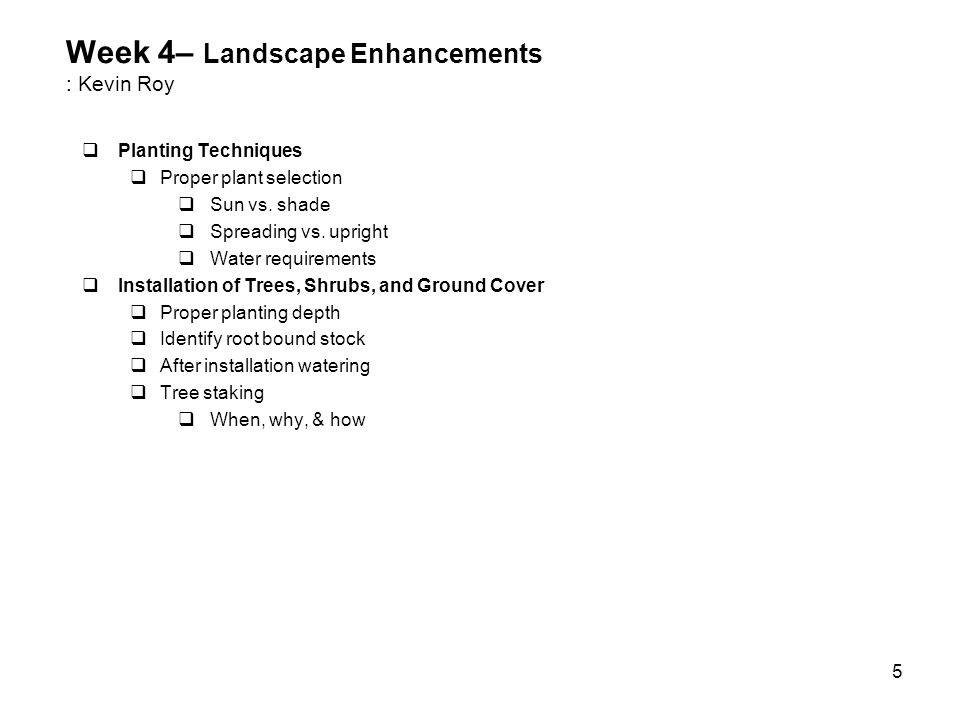 Week 4– Landscape Enhancements
: Kevin Roy

❑ Planting Techniques
❑ Proper plant selection
❑ Sun vs. shade
❑ Spreading vs. upright
❑ Water requirements
❑ Installation of Trees, Shrubs, and Ground Cover
❑ Proper planting depth
❑ Identify root bound stock
❑ After installation watering
❑ Tree staking
❑ When, why, & how

5